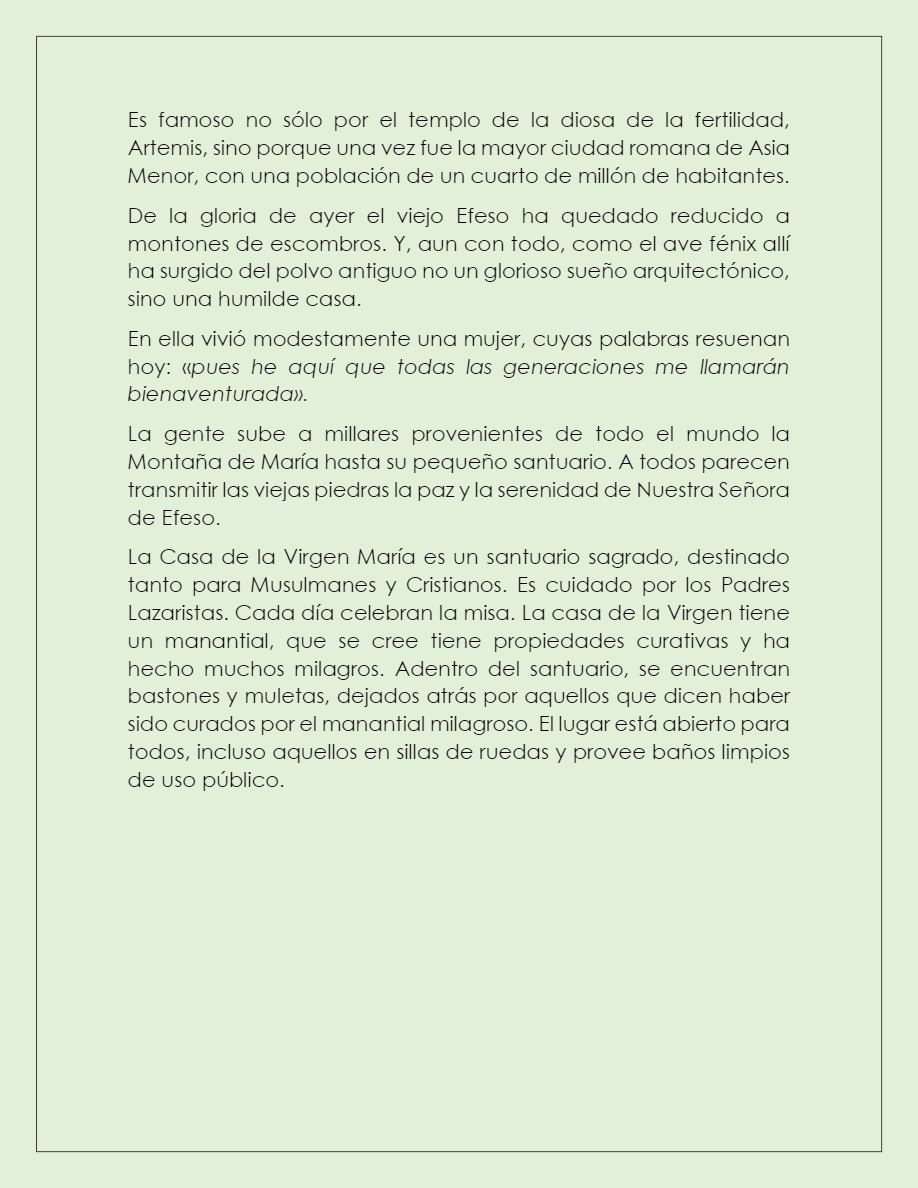 Es famoso no sólo por el templo de la diosa de la fertilidad, Artemis, sino porque una vez fue la mayor ciudad romana de Asia Menor, con una población de un cuarto de millón de habitantes.

De la gloria de ayer el viejo Efeso ha quedado reducido a montones de escombros. Y, aun con todo, como el ave fénix allí ha surgido del polvo antiguo no un glorioso sueño arquitectónico, sino una humilde casa.

En ella vivió modestamente una mujer, cuyas palabras resuenan hoy: «pues he aquí que todas las generaciones me llamarán bienaventurada».

La gente sube a millares provenientes de todo el mundo la Montaña de María hasta su pequeño santuario. A todos parecen transmitir las viejas piedras la paz y la serenidad de Nuestra Señora de Efeso.

La Casa de la Virgen María es un santuario sagrado, destinado tanto para Musulmanes y Cristianos. Es cuidado por los Padres Lazaristas. Cada día celebran la misa. La casa de la Virgen tiene un manantial, que se cree tiene propiedades curativas y ha hecho muchos milagros. Adentro del santuario, se encuentran bastones y muletas, dejados atrás por aquellos que dicen haber sido curados por el manantial milagroso. El lugar está abierto para todos, incluso aquellos en sillas de ruedas y provee baños limpios de uso público.